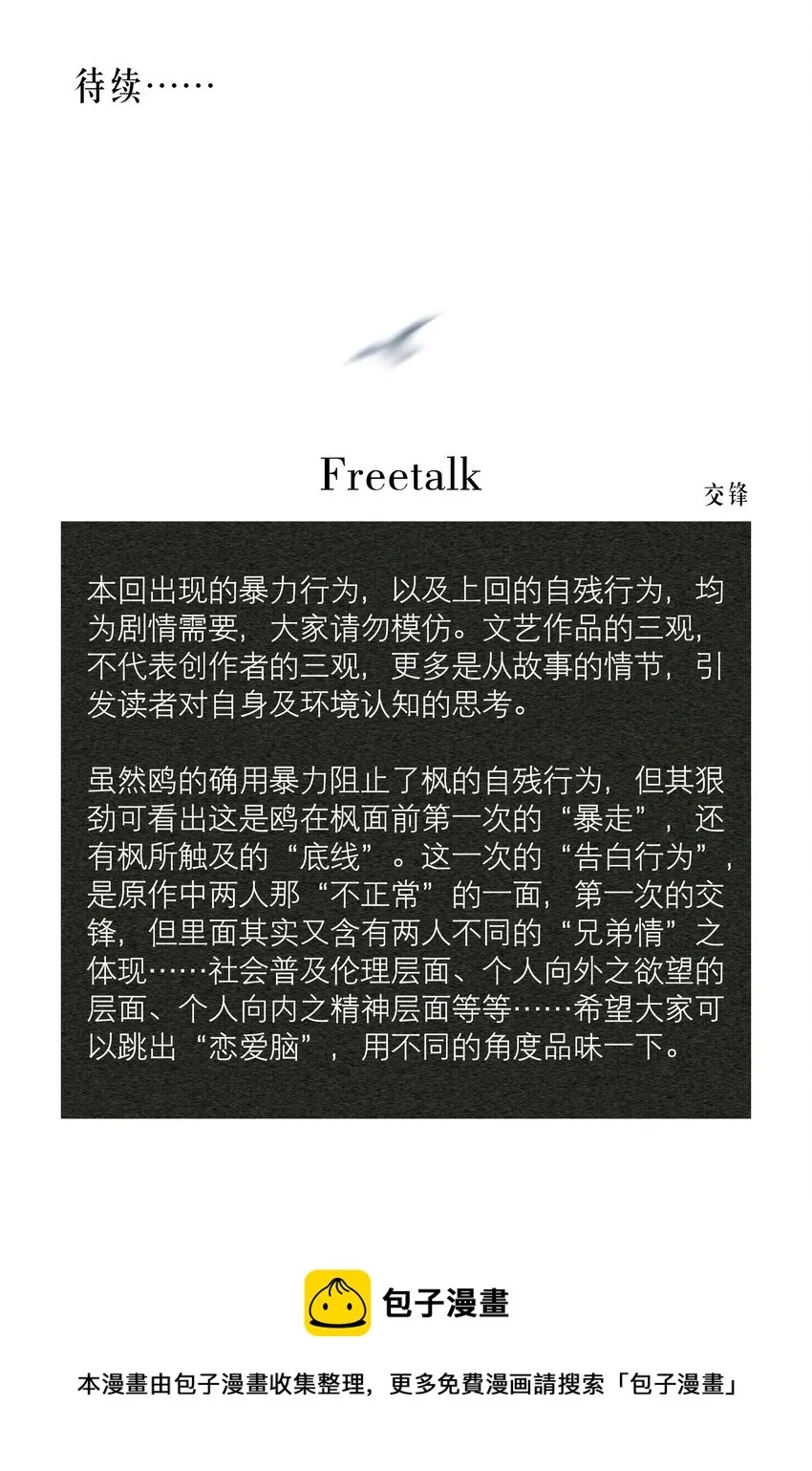 待续……

Freetalk

交锋

本回出现的暴力行为，以及上回的自残行为，均为剧情需要，大家请勿模仿。文艺作品的三观，不代表创作者的三观，更多是从故事的情节，引发读者对自身及环境认知的思考。

虽然鸥的确用暴力阻止了枫的自残行为，但其狠劲可看出这是鸥在枫面前第一次的“暴走”，还有枫所触及的“底线”。这一次的“告白行为”，是原作中两人那“不正常”的一面，第一次的交锋，但里面其实又含有两人不同的“兄弟情”之体现……社会普及伦理层面、个人向外之欲望的层面、个人向内之精神层面等等……希望大家可以跳出“恋爱脑”，用不同的角度品味一下。

包子漫畫

本漫畫由包子漫畫收集整理，更多免費漫画請搜索「包子漫畫」